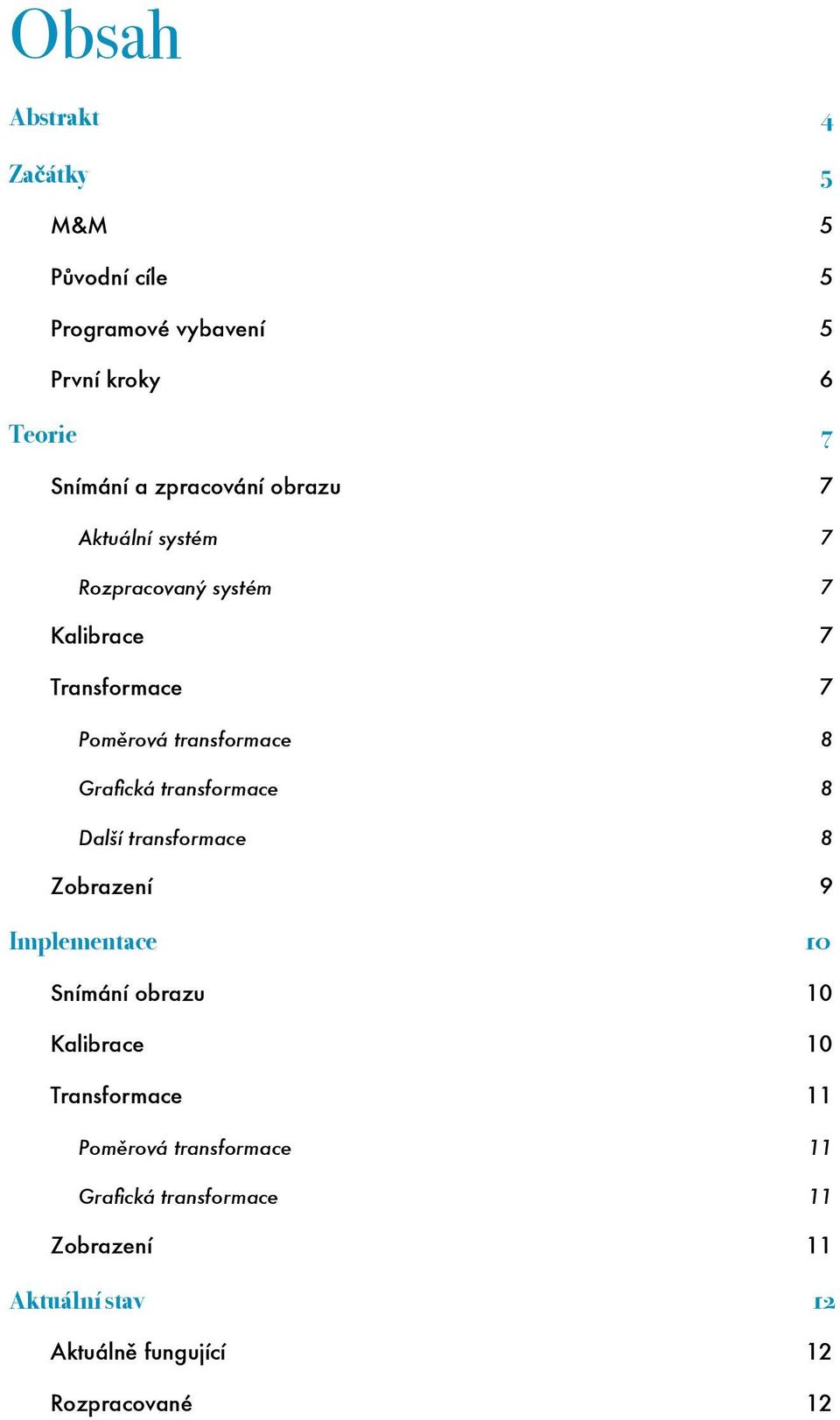 Obsah

Abstrakt 4

Začátky 5

M&M 5

Původní cíle 5

Programové vybavení 5

První kroky 6

Teorie 7

Snímání a zpracování obrazu 7

Aktuální systém 7

Rozpracovaný systém 7

Kalibrace 7

Transformace 7

Poměrová transformace 8

Grafická transformace 8

Další transformace 8

Zobrazení 9

Implementace 10

Snímání obrazu 10

Kalibrace 10

Transformace 11

Poměrová transformace 11

Grafická transformace 11

Zobrazení 11

Aktuální stav 12

Aktuálně fungující 12

Rozpracované 12